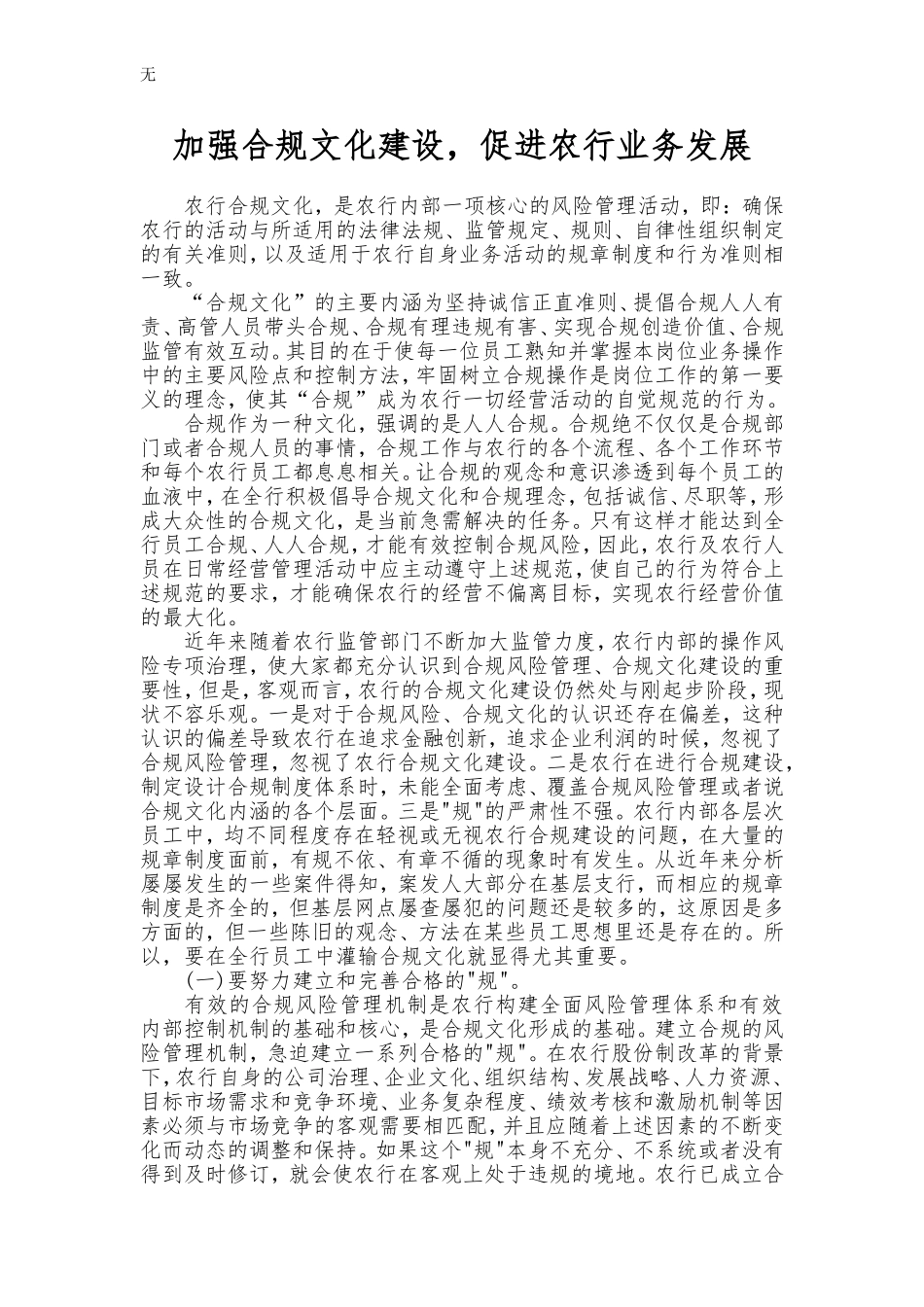 无

加强合规文化建设，促进农行业务发展

农行合规文化，是农行内部一项核心的风险管理活动，即：确保农行的活动与所适用的法律法规、监管规定、规则、自律性组织制定的有关准则，以及适用于农行自身业务活动的规章制度和行为准则相一致。

“合规文化”的主要内涵为坚持诚信正直准则、提倡合规人人有责、高管人员带头合规、合规有理违规有害、实现合规创造价值、合规监管有效互动。其目的在于使每一位员工熟知并掌握本岗位业务操作中的主要风险点和控制方法，牢固树立合规操作是岗位工作的第一要义的理念，使其“合规”成为农行一切经营活动的自觉规范的行为。

合规作为一种文化，强调的是人人合规。合规绝不仅仅是合规部门或者合规人员的事情，合规工作与农行的各个流程、各个工作环节和每个农行员工都息息相关。让合规的观念和意识渗透到每个员工的血液中，在全行积极倡导合规文化和合规理念，包括诚信、尽职等，形成大众性的合规文化，是当前急需解决的任务。只有这样才能达到全行员工合规、人人合规，才能有效控制合规风险，因此，农行及农行人员在日常经营管理活动中应主动遵守上述规范，使自己的行为符合上述规范的要求，才能确保农行的经营不偏离目标，实现农行经营价值的最大化。

近年来随着农行监管部门不断加大监管力度，农行内部的操作风险专项治理，使大家都充分认识到合规风险管理、合规文化建设的重要性，但是，客观而言，农行的合规文化建设仍然处与刚起步阶段，现状不容乐观。一是对于合规风险、合规文化的认识还存在偏差，这种认识的偏差导致农行在追求金融创新，追求企业利润的时候，忽视了合规风险管理，忽视了农行合规文化建设。二是农行在进行合规建设，制定设计合规制度体系时，未能全面考虑、覆盖合规风险管理或者说合规文化内涵的各个层面。三是"规"的严肃性不强。农行内部各层次员工中，均不同程度存在轻视或无视农行合规建设的问题，在大量的规章制度面前，有规不依、有章不循的现象时有发生。从近年来分析屡屡发生的一些案件得知，案发人大部分在基层支行，而相应的规章制度是齐全的，但基层网点屡查屡犯的问题还是较多的，这原因是多方面的，但一些陈旧的观念、方法在某些员工思想里还是存在的。所以，要在全行员工中灌输合规文化就显得尤其重要。

(一)要努力建立和完善合格的"规"。

有效的合规风险管理机制是农行构建全面风险管理体系和有效内部控制机制的基础和核心，是合规文化形成的基础。建立合规的风险管理机制，急迫建立一系列合格的"规"。在农行股份制改革的背景下，农行自身的公司治理、企业文化、组织结构、发展战略、人力资源、目标市场需求和竞争环境、业务复杂程度、绩效考核和激励机制等因素必须与市场竞争的客观需要相匹配，并且应随着上述因素的不断变化而动态的调整和保持。如果这个"规"本身不充分、不系统或者没有得到及时修订，就会使农行在客观上处于违规的境地。农行已成立合